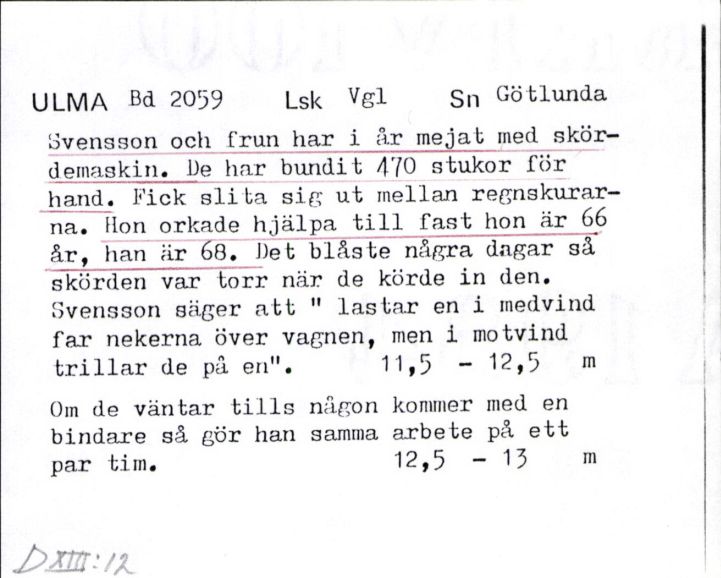 ULMA Bd 2059 Lsk Vgl Sn Götlunda

Svensson och frun har i år mejat med skördemaskin. De har bundit 470 stukor för hand. Fick slita sig ut mellan regnskurarna. Hon orkade hjälpa till fast hon är 66 år, han är 68. Det blåste några dagar så skörden var torr när de körde in den. Svensson säger att " lastar en i medvind far nekerna över vagnen, men i motvind trillar de på en". 11,5 - 12,5 m

Om de väntar tills någon kommer med en bindare så gör han samma arbete på ett par tim. 12,5 - 13 m

D XIII:12